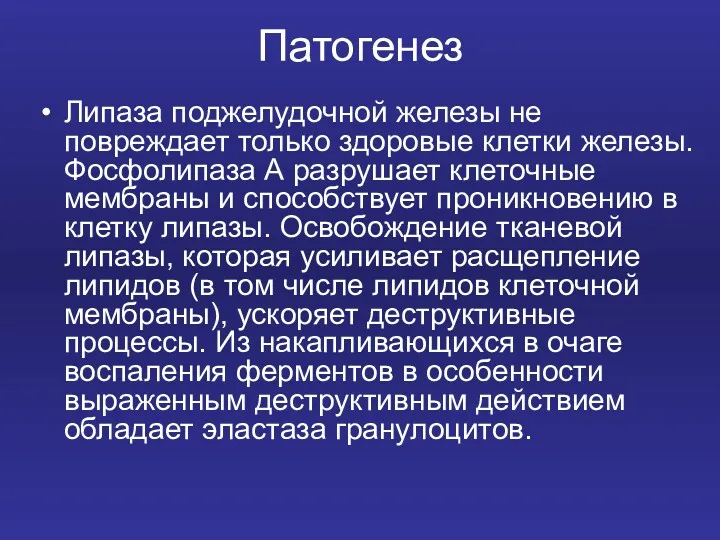 Патогенез

• Липаза поджелудочной железы не повреждает только здоровые клетки железы. Фосфолипаза А разрушает клеточные мембраны и способствует проникновению в клетку липазы. Освобождение тканевой липазы, которая усиливает расщепление липидов (в том числе липидов клеточной мембраны), ускоряет деструктивные процессы. Из накапливающихся в очаге воспаления ферментов в особенности выраженным деструктивным действием обладает эластаза гранулоцитов.